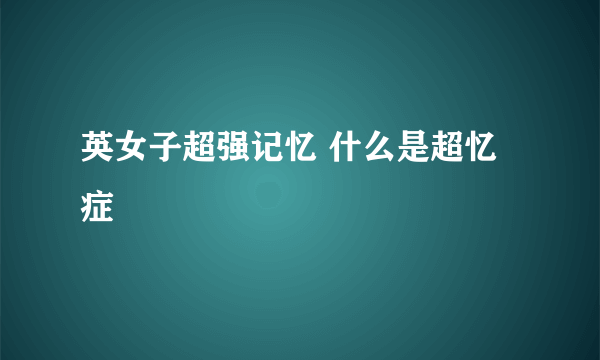 英女子超强记忆 什么是超忆症